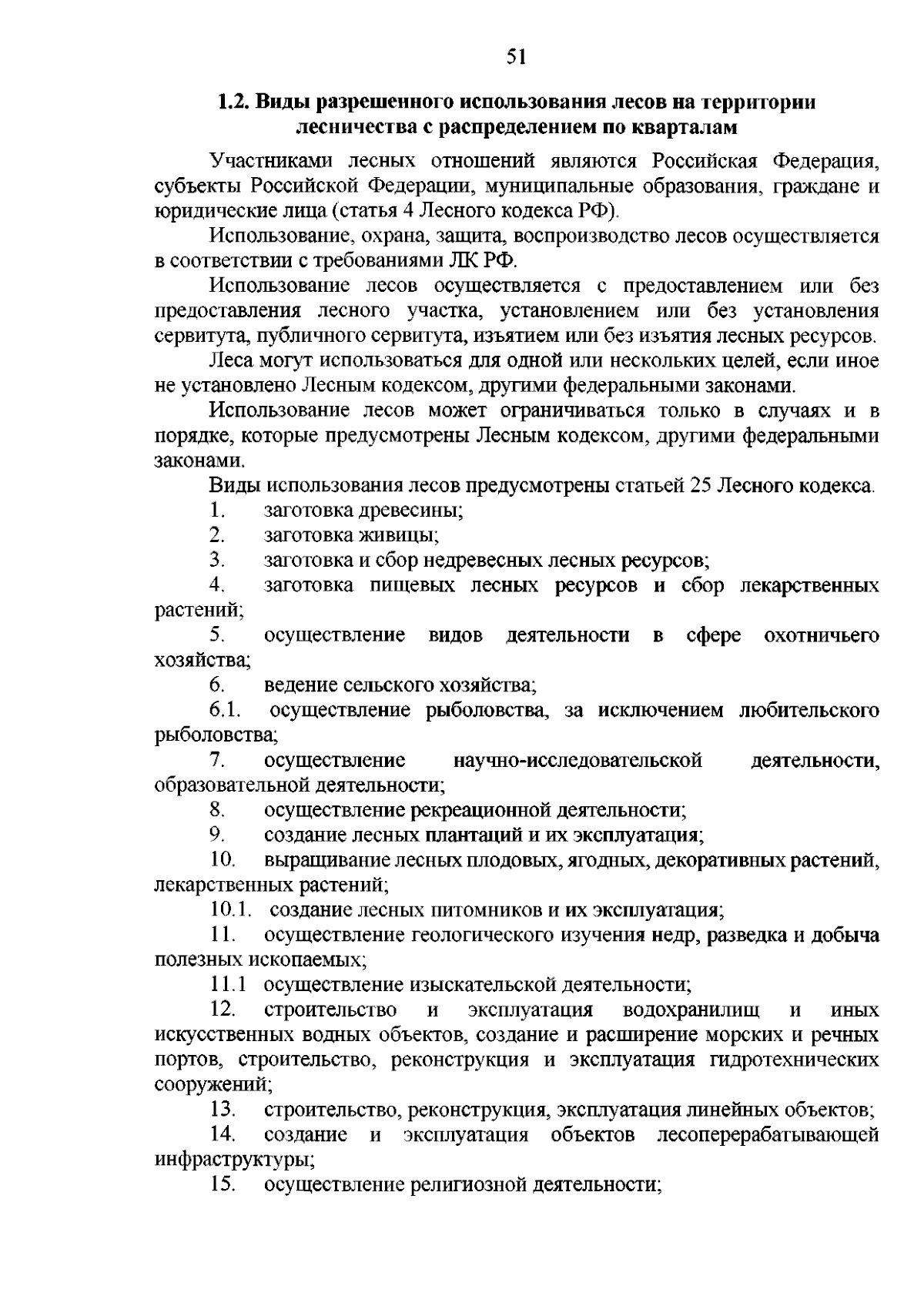 51

1.2. Виды разрешенного использования лесов на территории лесничества с распределением по кварталам

Участниками лесных отношений являются Российская Федерация, субъекты Российской Федерации, муниципальные образования, граждане и юридические лица (статья 4 Лесного кодекса РФ).

Использование, охрана, защита, воспроизводство лесов осуществляется в соответствии с требованиями ЛК РФ.

Использование лесов осуществляется с предоставлением или без предоставления лесного участка, установлением или без установления сервитута, публичного сервитута, изъятием или без изъятия лесных ресурсов.

Леса могут использоваться для одной или нескольких целей, если иное не установлено Лесным кодексом, другими федеральными законами.

Использование лесов может ограничиваться только в случаях и в порядке, которые предусмотрены Лесным кодексом, другими федеральными законами.

Виды использования лесов предусмотрены статьей 25 Лесного кодекса.

1. заготовка древесины;

2. заготовка живицы;

3. заготовка и сбор недревесных лесных ресурсов;

4. заготовка пищевых лесных ресурсов и сбор лекарственных растений;

5. осуществление видов деятельности в сфере охотничьего хозяйства;

6. ведение сельского хозяйства;

6.1. осуществление рыболовства, за исключением любительского рыболовства;

7. осуществление научно-исследовательской деятельности, образовательной деятельности;

8. осуществление рекреационной деятельности;

9. создание лесных плантаций и их эксплуатация;

10. выращивание лесных плодовых, ягодных, декоративных растений, лекарственных растений;

10.1. создание лесных питомников и их эксплуатация;

11. осуществление геологического изучения недр, разведка и добыча полезных ископаемых;

11.1 осуществление изыскательской деятельности;

12. строительство и эксплуатация водохранилищ и иных искусственных водных объектов, создание и расширение морских и речных портов, строительство, реконструкция и эксплуатация гидротехнических сооружений;

13. строительство, реконструкция, эксплуатация линейных объектов;

14. создание и эксплуатация объектов лесоперерабатывающей инфраструктуры;

15. осуществление религиозной деятельности;